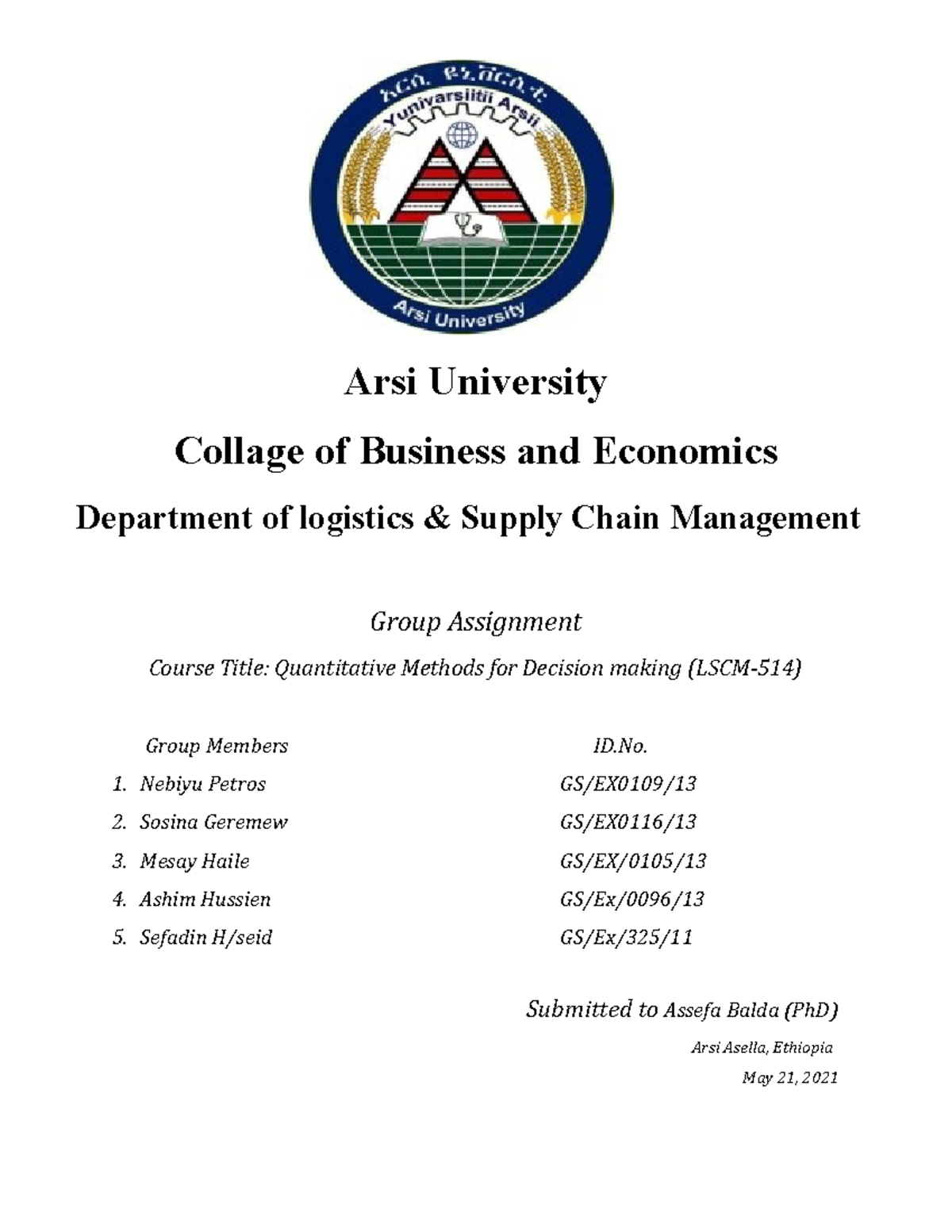 አርሲ ዩኒቨርሲቲ
Yunivarsiitii Arsii
Arsi University

Arsi University

Collage of Business and Economics

Department of logistics & Supply Chain Management

Group Assignment

Course Title: Quantitative Methods for Decision making (LSCM-514)

| Group Members | ID.No. |
|---|---|
| 1. Nebiyu Petros | GS/EX0109/13 |
| 2. Sosina Geremew | GS/EX0116/13 |
| 3. Mesay Haile | GS/EX/0105/13 |
| 4. Ashim Hussien | GS/Ex/0096/13 |
| 5. Sefadin H/seid | GS/Ex/325/11 |

Submitted to Assefa Balda (PhD)

Arsi Asella, Ethiopia

May 21, 2021